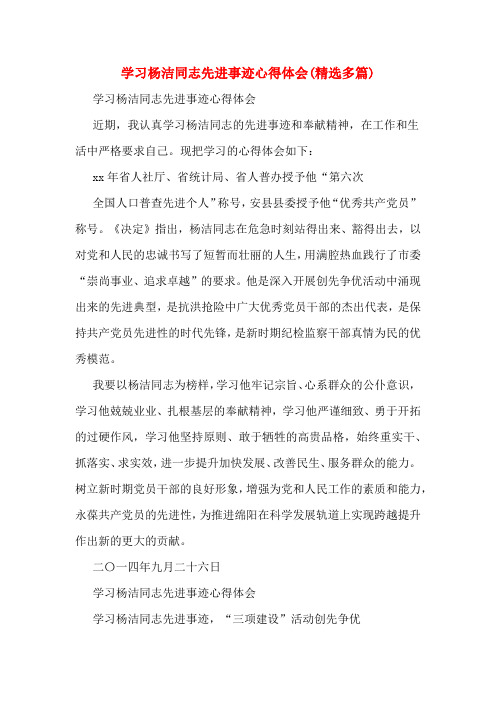 学习杨洁同志先进事迹心得体会(精选多篇)

学习杨洁同志先进事迹心得体会

近期，我认真学习杨洁同志的先进事迹和奉献精神，在工作和生活中严格要求自己。现把学习的心得体会如下：

xx 年省人社厅、省统计局、省人普办授予他“第六次

全国人口普查先进个人”称号，安县县委授予他“优秀共产党员”称号。《决定》指出，杨洁同志在危急时刻站得出来、豁得出去，以对党和人民的忠诚书写了短暂而壮丽的人生，用满腔热血践行了市委“崇尚事业、追求卓越”的要求。他是深入开展创先争优活动中涌现出来的先进典型，是抗洪抢险中广大优秀党员干部的杰出代表，是保持共产党员先进性的时代先锋，是新时期纪检监察干部真情为民的优秀模范。

我要以杨洁同志为榜样，学习他牢记宗旨、心系群众的公仆意识，学习他兢兢业业、扎根基层的奉献精神，学习他严谨细致、勇于开拓的过硬作风，学习他坚持原则、敢于牺牲的高贵品格，始终重实干、抓落实、求实效，进一步提升加快发展、改善民生、服务群众的能力。树立新时期党员干部的良好形象，增强为党和人民工作的素质和能力，永葆共产党员的先进性，为推进绵阳在科学发展轨道上实现跨越提升作出新的更大的贡献。

二〇一四年九月二十六日

学习杨洁同志先进事迹心得体会

学习杨洁同志先进事迹，“三项建设”活动创先争优